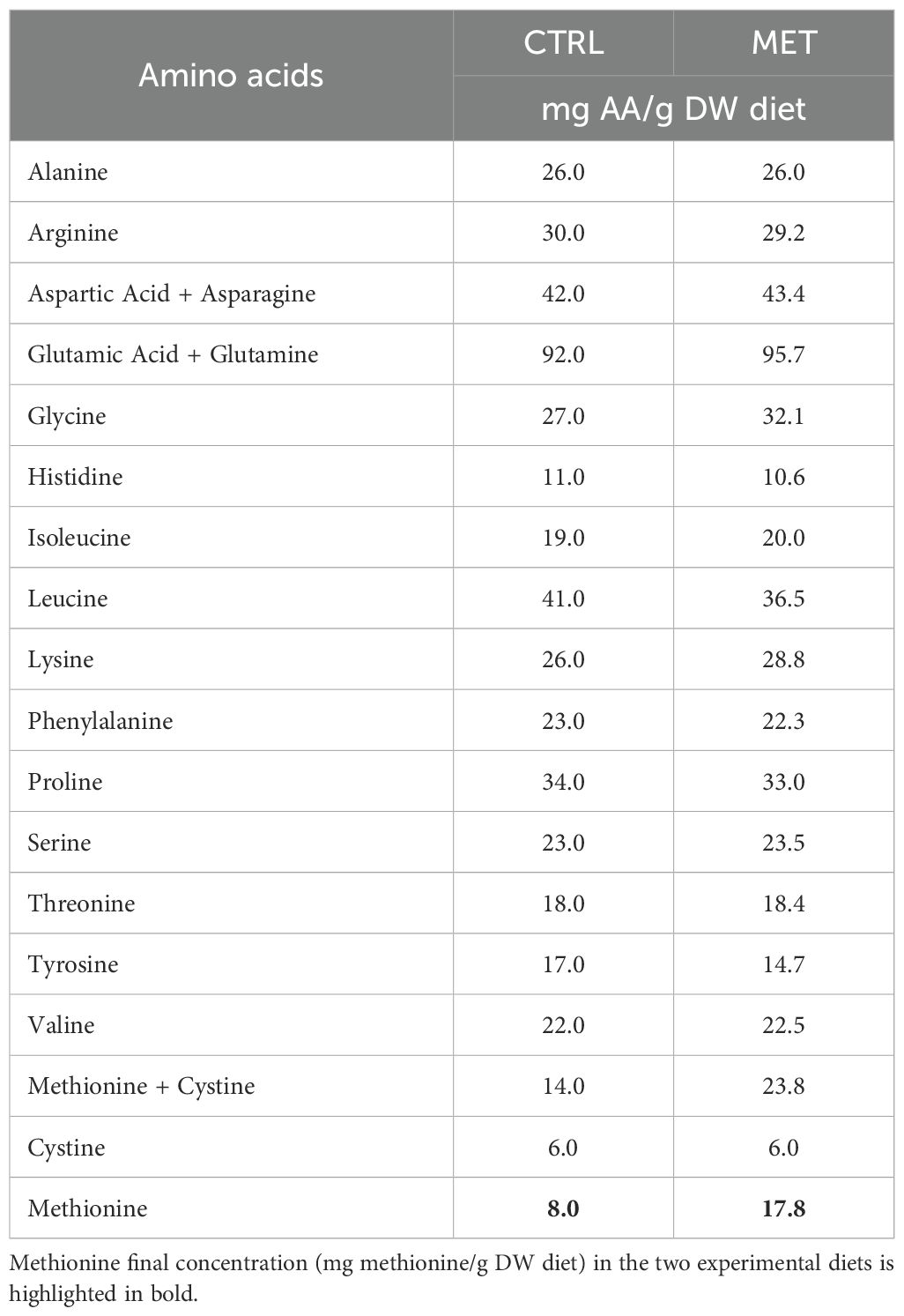 | Amino acids | CTRL | MET |
|---|---|---|
| | mg AA/g DW diet | |
| Alanine | 26.0 | 26.0 |
| Arginine | 30.0 | 29.2 |
| Aspartic Acid + Asparagine | 42.0 | 43.4 |
| Glutamic Acid + Glutamine | 92.0 | 95.7 |
| Glycine | 27.0 | 32.1 |
| Histidine | 11.0 | 10.6 |
| Isoleucine | 19.0 | 20.0 |
| Leucine | 41.0 | 36.5 |
| Lysine | 26.0 | 28.8 |
| Phenylalanine | 23.0 | 22.3 |
| Proline | 34.0 | 33.0 |
| Serine | 23.0 | 23.5 |
| Threonine | 18.0 | 18.4 |
| Tyrosine | 17.0 | 14.7 |
| Valine | 22.0 | 22.5 |
| Methionine + Cystine | 14.0 | 23.8 |
| Cystine | 6.0 | 6.0 |
| Methionine | **8.0** | **17.8** |

Methionine final concentration (mg methionine/g DW diet) in the two experimental diets is highlighted in bold.